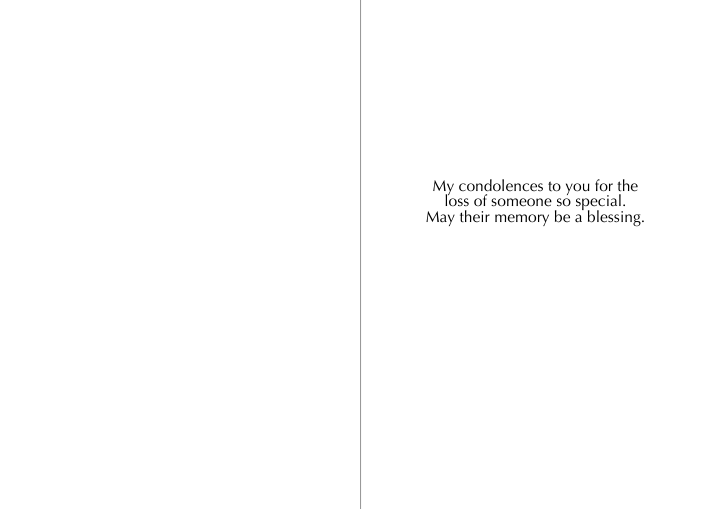 My condolences to you for the loss of someone so special. May their memory be a blessing.